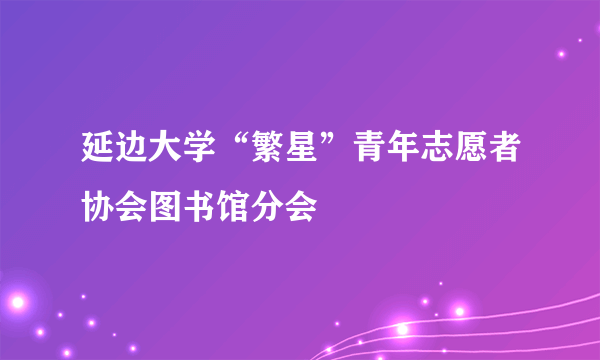 延边大学“繁星”青年志愿者协会图书馆分会